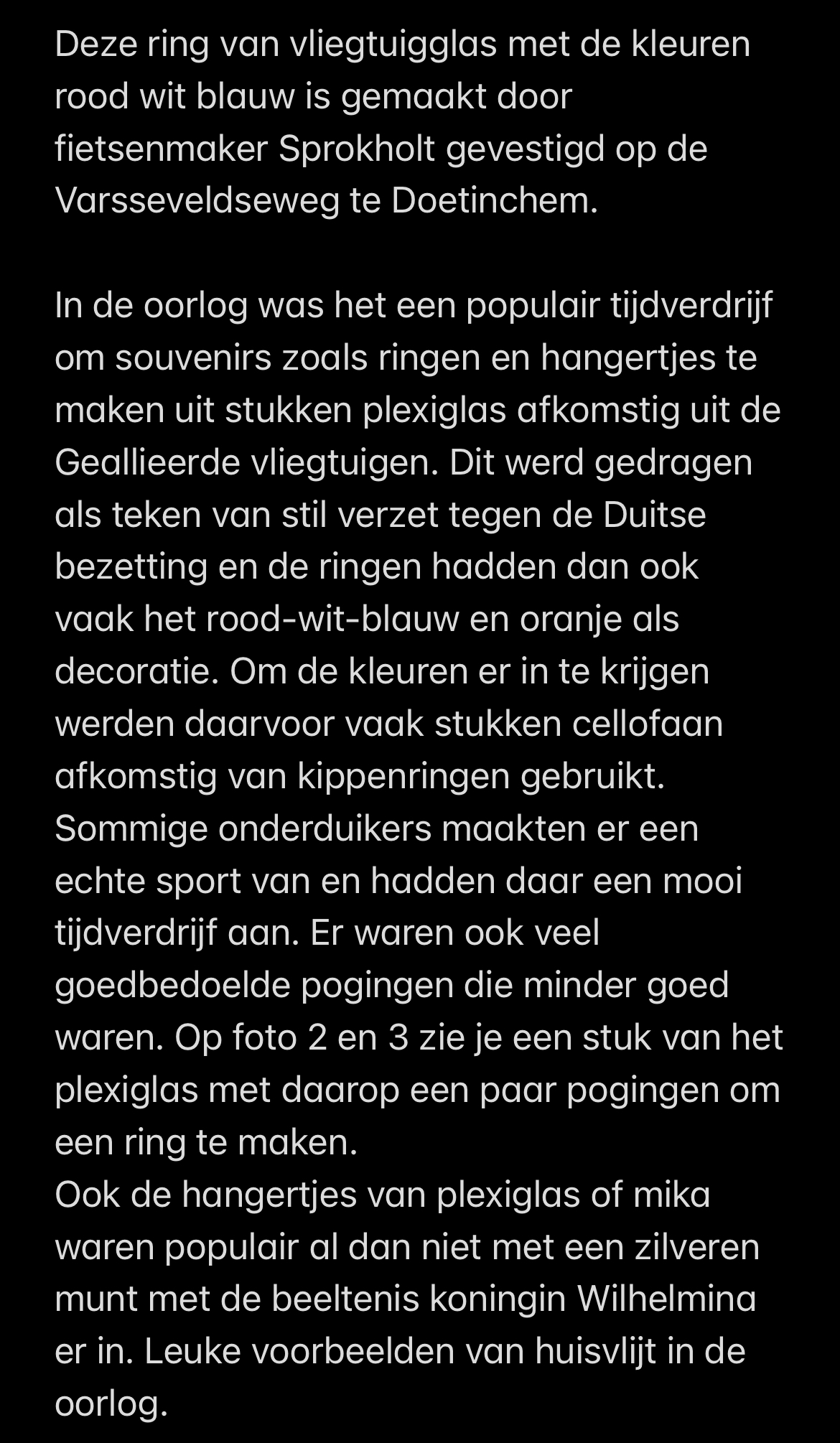 Deze ring van vliegtuigglas met de kleuren rood wit blauw is gemaakt door fietsenmaker Sprokholt gevestigd op de Varsseveldseweg te Doetinchem.

In de oorlog was het een populair tijdverdrijf om souvenirs zoals ringen en hangertjes te maken uit stukken plexiglas afkomstig uit de Geallieerde vliegtuigen. Dit werd gedragen als teken van stil verzet tegen de Duitse bezetting en de ringen hadden dan ook vaak het rood-wit-blauw en oranje als decoratie. Om de kleuren er in te krijgen werden daarvoor vaak stukken cellofaan afkomstig van kippenringen gebruikt. Sommige onderduikers maakten er een echte sport van en hadden daar een mooi tijdverdrijf aan. Er waren ook veel goedbedoelde pogingen die minder goed waren. Op foto 2 en 3 zie je een stuk van het plexiglas met daarop een paar pogingen om een ring te maken.
Ook de hangertjes van plexiglas of mika waren populair al dan niet met een zilveren munt met de beeltenis koningin Wilhelmina er in. Leuke voorbeelden van huisvlijt in de oorlog.